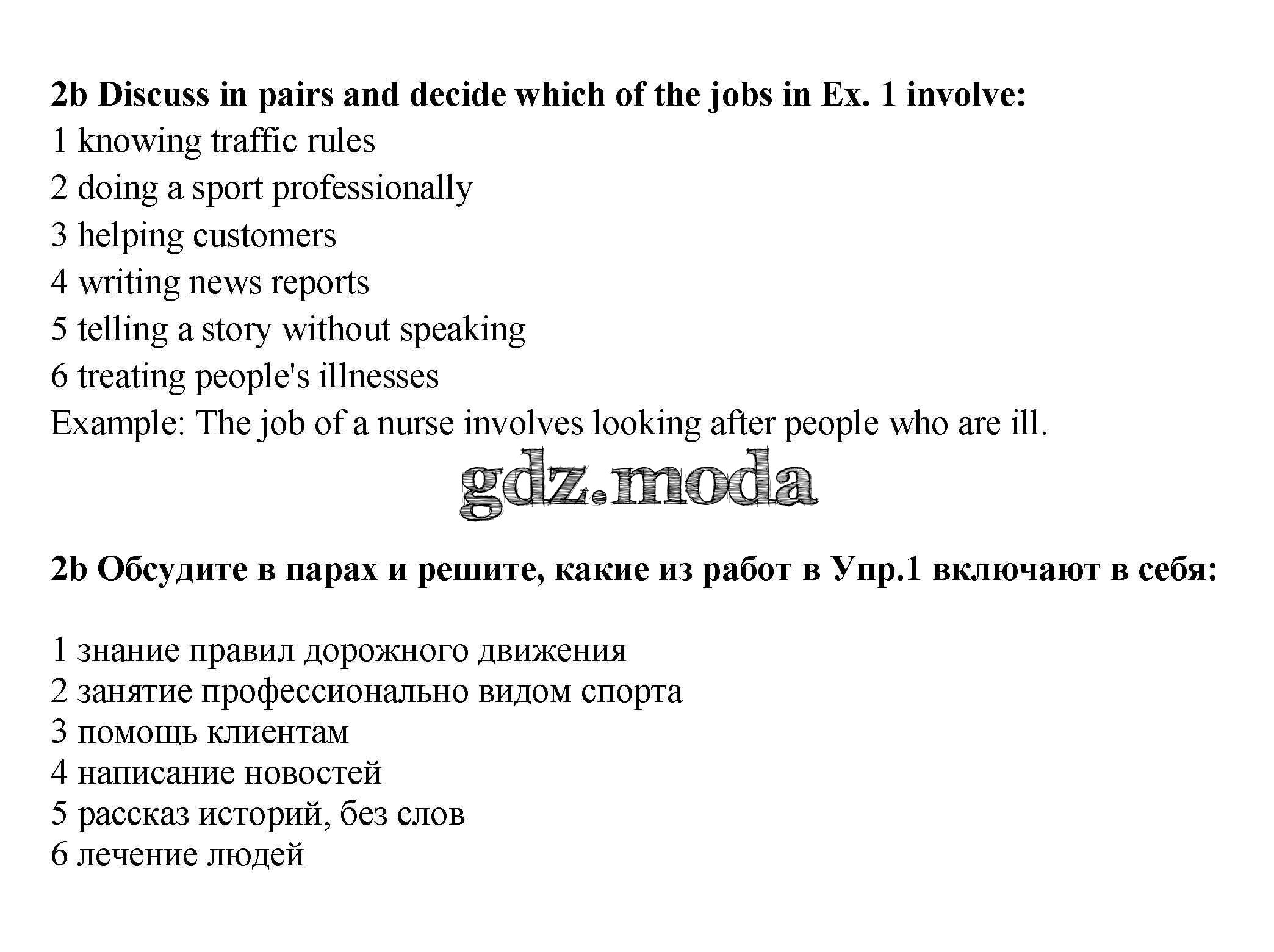 2b Discuss in pairs and decide which of the jobs in Ex. 1 involve:
1 knowing traffic rules
2 doing a sport professionally
3 helping customers
4 writing news reports
5 telling a story without speaking
6 treating people's illnesses
Example: The job of a nurse involves looking after people who are ill.

gdz.moda

2b Обсудите в парах и решите, какие из работ в Упр.1 включают в себя:

1 знание правил дорожного движения
2 занятие профессионально видом спорта
3 помощь клиентам
4 написание новостей
5 рассказ историй, без слов
6 лечение людей